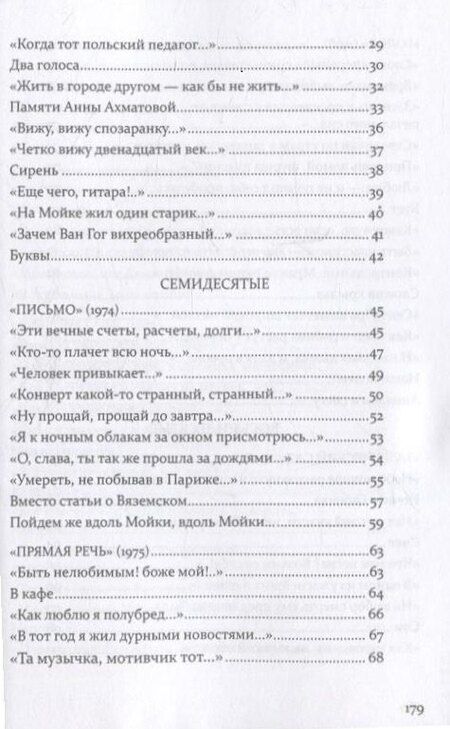 «Когда тот польский педагог...» 29
Два голоса 30
«Жить в городе другом — как бы не жить...» 32
Памяти Анны Ахматовой 33
«Вижу, вижу спозаранку...» 36
«Четко вижу двенадцатый век...» 37
Сирень 38
«Еще чего, гитара!..» 39
«На Мойке жил один старик...» 40
«Зачем Ван Гог вихреобразный...» 41
Буквы 42

СЕМИДЕСЯТЫЕ

«ПИСЬМО» (1974) 45
«Эти вечные счеты, расчеты, долги...» 45
«Кто-то плачет всю ночь...» 47
«Человек привыкает...» 49
«Конверт какой-то странный, странный...» 50
«Ну прощай, прощай до завтра...» 52
«Я к ночным облакам за окном присмотрюсь...» 53
«О, слава, ты так же прошла за дождями...» 54
«Умереть, не побывав в Париже...» 55
Вместо статьи о Вяземском 57
Пойдем же вдоль Мойки, вдоль Мойки 59

«ПРЯМАЯ РЕЧЬ» (1975) 63
«Быть нелюбимым! боже мой!..» 63
В кафе 64
«Как люблю я полубред...» 66
«В тот год я жил дурными новостями...» 67
«Та музычка, мотивчик тот...» 68

179